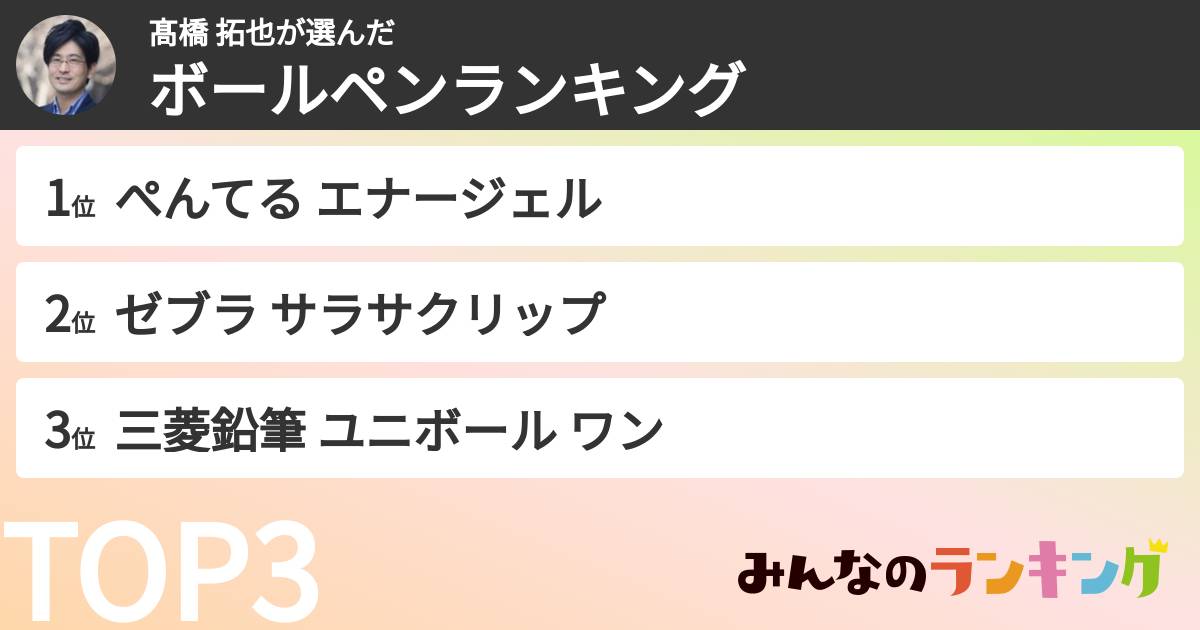 髙橋 拓也が選んだ
ボールペンランキング

1位 ぺんてる エナージェル

2位 ゼブラ サラサクリップ

3位 三菱鉛筆 ユニボール ワン

TOP3

みんなのランキング